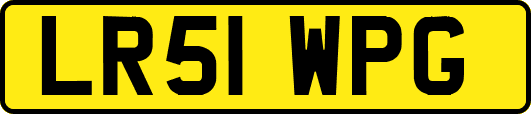 LR51 WPG